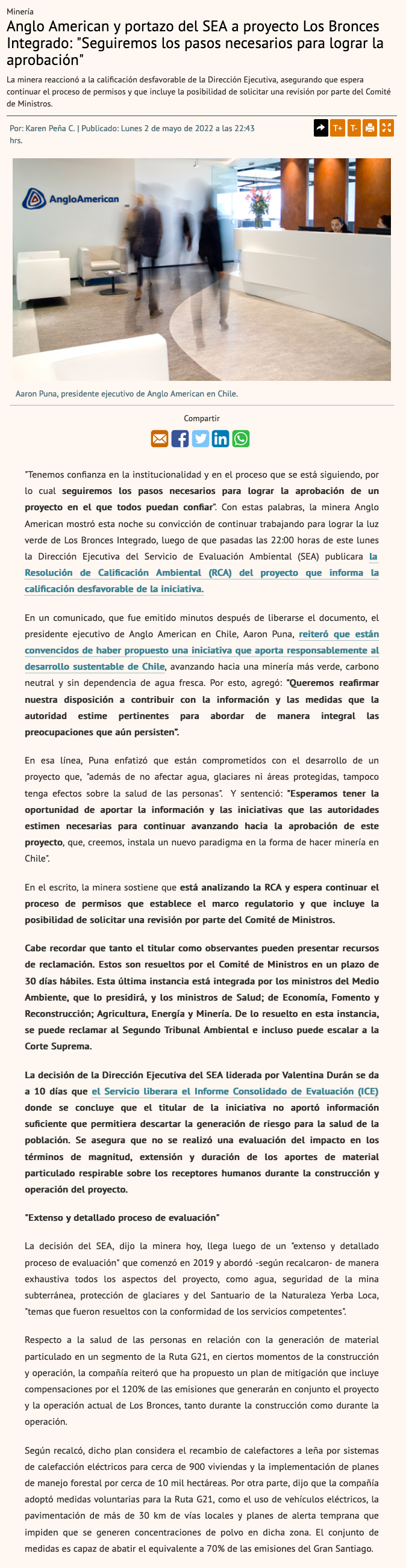 Minería

Anglo American y portazo del SEA a proyecto Los Bronces Integrado: "Seguiremos los pasos necesarios para lograr la aprobación"

La minera reaccionó a la calificación desfavorable de la Dirección Ejecutiva, asegurando que espera continuar el proceso de permisos y que incluye la posibilidad de solicitar una revisión por parte del Comité de Ministros.

Por: Karen Peña C. | Publicado: Lunes 2 de mayo de 2022 a las 22:43 hrs.

T+ T-

AngloAmerican

Aaron Puna, presidente ejecutivo de Anglo American en Chile.

Compartir

"Tenemos confianza en la institucionalidad y en el proceso que se está siguiendo, por lo cual seguiremos los pasos necesarios para lograr la aprobación de un proyecto en el que todos puedan confiar". Con estas palabras, la minera Anglo American mostró esta noche su convicción de continuar trabajando para lograr la luz verde de Los Bronces Integrado, luego de que pasadas las 22:00 horas de este lunes la Dirección Ejecutiva del Servicio de Evaluación Ambiental (SEA) publicara la Resolución de Calificación Ambiental (RCA) del proyecto que informa la calificación desfavorable de la iniciativa.

En un comunicado, que fue emitido minutos después de liberarse el documento, el presidente ejecutivo de Anglo American en Chile, Aaron Puna, reiteró que están convencidos de haber propuesto una iniciativa que aporta responsablemente al desarrollo sustentable de Chile, avanzando hacia una minería más verde, carbono neutral y sin dependencia de agua fresca. Por esto, agregó: "Queremos reafirmar nuestra disposición a contribuir con la información y las medidas que la autoridad estime pertinentes para abordar de manera integral las preocupaciones que aún persisten".

En esa línea, Puna enfatizó que están comprometidos con el desarrollo de un proyecto que, "además de no afectar agua, glaciares ni áreas protegidas, tampoco tenga efectos sobre la salud de las personas". Y sentenció: "Esperamos tener la oportunidad de aportar la información y las iniciativas que las autoridades estimen necesarias para continuar avanzando hacia la aprobación de este proyecto, que, creemos, instala un nuevo paradigma en la forma de hacer minería en Chile".

En el escrito, la minera sostiene que está analizando la RCA y espera continuar el proceso de permisos que establece el marco regulatorio y que incluye la posibilidad de solicitar una revisión por parte del Comité de Ministros.

Cabe recordar que tanto el titular como observantes pueden presentar recursos de reclamación. Estos son resueltos por el Comité de Ministros en un plazo de 30 días hábiles. Esta última instancia está integrada por los ministros del Medio Ambiente, que lo presidirá, y los ministros de Salud; de Economía, Fomento y Reconstrucción; Agricultura, Energía y Minería. De lo resuelto en esta instancia, se puede reclamar al Segundo Tribunal Ambiental e incluso puede escalar a la Corte Suprema.

La decisión de la Dirección Ejecutiva del SEA liderada por Valentina Durán se da a 10 días que el Servicio liberara el Informe Consolidado de Evaluación (ICE) donde se concluye que el titular de la iniciativa no aportó información suficiente que permitiera descartar la generación de riesgo para la salud de la población. Se asegura que no se realizó una evaluación del impacto en los términos de magnitud, extensión y duración de los aportes de material particulado respirable sobre los receptores humanos durante la construcción y operación del proyecto.

"Extenso y detallado proceso de evaluación"

La decisión del SEA, dijo la minera hoy, llega luego de un "extenso y detallado proceso de evaluación" que comenzó en 2019 y abordó -según recalcaron- de manera exhaustiva todos los aspectos del proyecto, como agua, seguridad de la mina subterránea, protección de glaciares y del Santuario de la Naturaleza Yerba Loca, "temas que fueron resueltos con la conformidad de los servicios competentes".

Respecto a la salud de las personas en relación con la generación de material particulado en un segmento de la Ruta G21, en ciertos momentos de la construcción y operación, la compañía reiteró que ha propuesto un plan de mitigación que incluye compensaciones por el 120% de las emisiones que generarán en conjunto el proyecto y la operación actual de Los Bronces, tanto durante la construcción como durante la operación.

Según recalcó, dicho plan considera el recambio de calefactores a leña por sistemas de calefacción eléctricos para cerca de 900 viviendas y la implementación de planes de manejo forestal por cerca de 10 mil hectáreas. Por otra parte, dijo que la compañía adoptó medidas voluntarias para la Ruta G21, como el uso de vehículos eléctricos, la pavimentación de más de 30 km de vías locales y planes de alerta temprana que impiden que se generen concentraciones de polvo en dicha zona. El conjunto de medidas es capaz de abatir el equivalente a 70% de las emisiones del Gran Santiago.